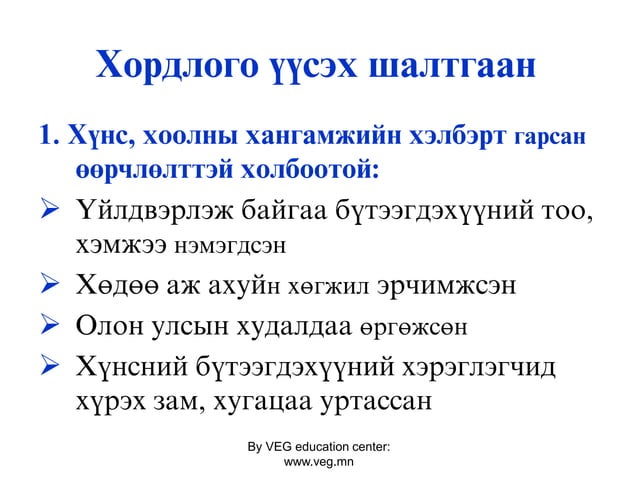 Хордлого үүсэх шалтгаан

1. Хүнс, хоолны хангамжийн хэлбэрт гарсан өөрчлөлттэй холбоотой:

➢ Үйлдвэрлэж байгаа бүтээгдэхүүний тоо, хэмжээ нэмэгдсэн

➢ Хөдөө аж ахуйн хөгжил эрчимжсэн

➢ Олон улсын худалдаа өргөжсөн

➢ Хүнсний бүтээгдэхүүний хэрэглэгчид хүрэх зам, хугацаа уртассан

By VEG education center: www.veg.mn